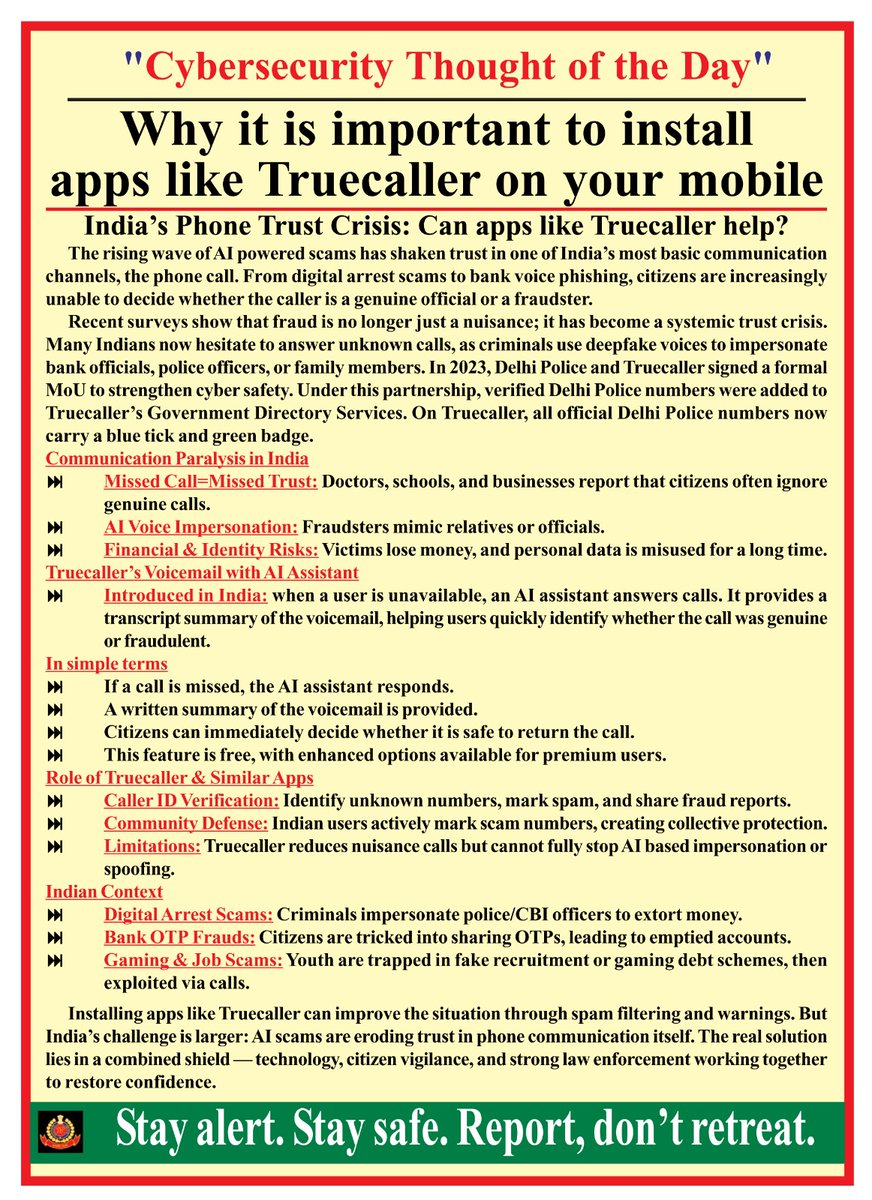 "Cybersecurity Thought of the Day"

Why it is important to install apps like Truecaller on your mobile

India's Phone Trust Crisis: Can apps like Truecaller help?

The rising wave of AI powered scams has shaken trust in one of India's most basic communication channels, the phone call. From digital arrest scams to bank voice phishing, citizens are increasingly unable to decide whether the caller is a genuine official or a fraudster.

Recent surveys show that fraud is no longer just a nuisance; it has become a systemic trust crisis. Many Indians now hesitate to answer unknown calls, as criminals use deepfake voices to impersonate bank officials, police officers, or family members. In 2023, Delhi Police and Truecaller signed a formal MoU to strengthen cyber safety. Under this partnership, verified Delhi Police numbers were added to Truecaller's Government Directory Services. On Truecaller, all official Delhi Police numbers now carry a blue tick and green badge.

Communication Paralysis in India
⏭ Missed Call=Missed Trust: Doctors, schools, and businesses report that citizens often ignore genuine calls.
⏭ AI Voice Impersonation: Fraudsters mimic relatives or officials.
⏭ Financial & Identity Risks: Victims lose money, and personal data is misused for a long time.

Truecaller's Voicemail with AI Assistant
⏭ Introduced in India: when a user is unavailable, an AI assistant answers calls. It provides a transcript summary of the voicemail, helping users quickly identify whether the call was genuine or fraudulent.

In simple terms
⏭ If a call is missed, the AI assistant responds.
⏭ A written summary of the voicemail is provided.
⏭ Citizens can immediately decide whether it is safe to return the call.
⏭ This feature is free, with enhanced options available for premium users.

Role of Truecaller & Similar Apps
⏭ Caller ID Verification: Identify unknown numbers, mark spam, and share fraud reports.
⏭ Community Defense: Indian users actively mark scam numbers, creating collective protection.
⏭ Limitations: Truecaller reduces nuisance calls but cannot fully stop AI based impersonation or spoofing.

Indian Context
⏭ Digital Arrest Scams: Criminals impersonate police/CBI officers to extort money.
⏭ Bank OTP Frauds: Citizens are tricked into sharing OTPs, leading to emptied accounts.
⏭ Gaming & Job Scams: Youth are trapped in fake recruitment or gaming debt schemes, then exploited via calls.

Installing apps like Truecaller can improve the situation through spam filtering and warnings. But India's challenge is larger: AI scams are eroding trust in phone communication itself. The real solution lies in a combined shield — technology, citizen vigilance, and strong law enforcement working together to restore confidence.

Stay alert. Stay safe. Report, don't retreat.